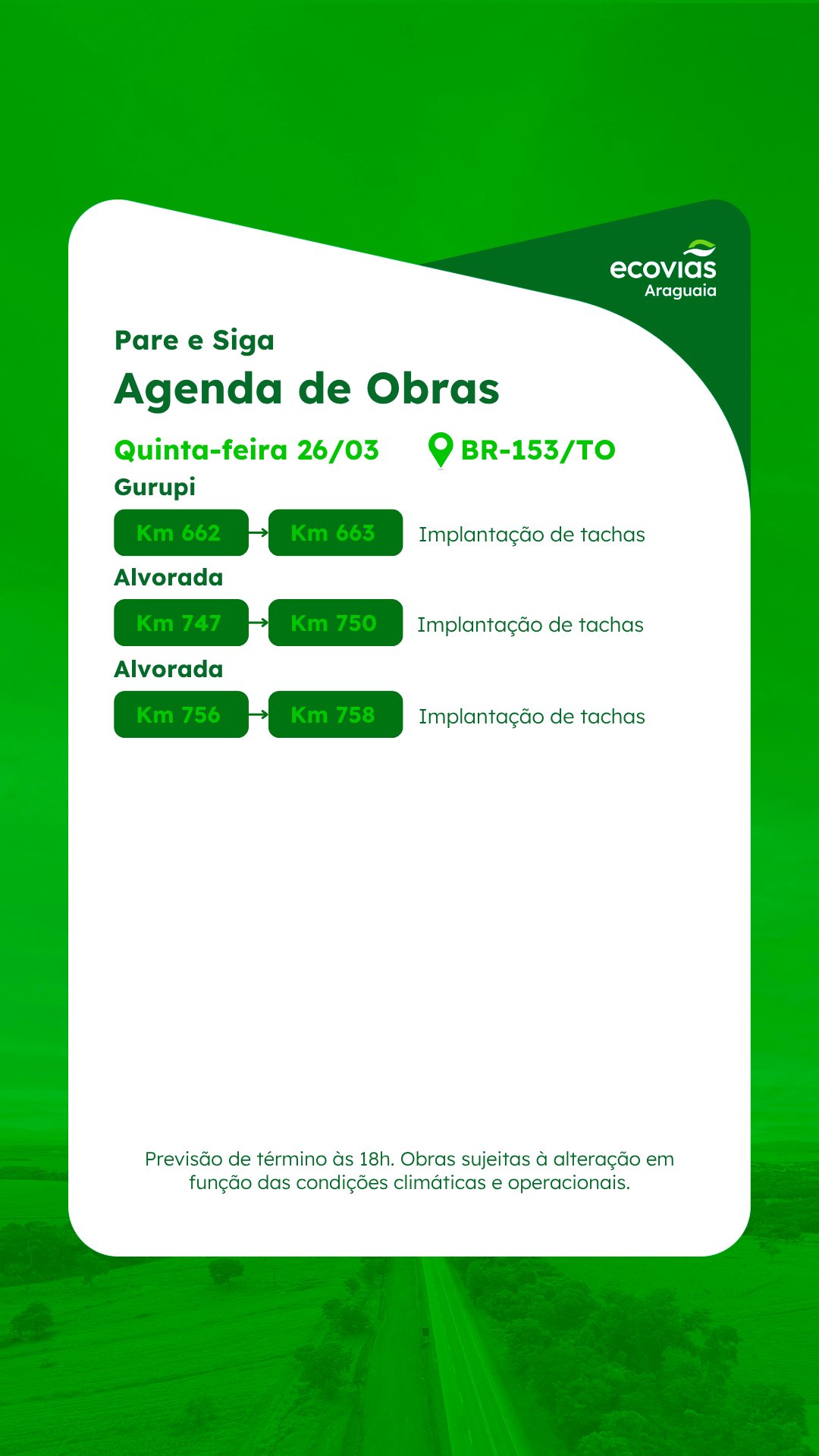 ecovias
Araguaia

Pare e Siga

Agenda de Obras

Quinta-feira 26/03

BR-153/TO

Gurupi

Km 662 → Km 663 Implantação de tachas

Alvorada

Km 747 → Km 750 Implantação de tachas

Alvorada

Km 756 → Km 758 Implantação de tachas

Previsão de término às 18h. Obras sujeitas à alteração em função das condições climáticas e operacionais.